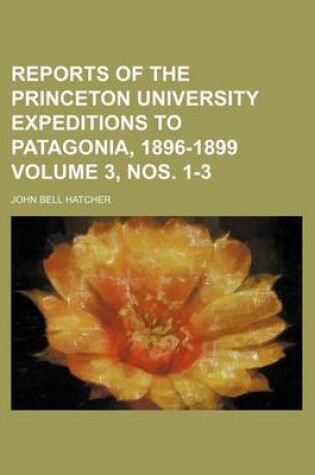 REPORTS OF THE PRINCETON UNIVERSITY EXPEDITIONS TO PATAGONIA, 1896-1899 VOLUME 3, NOS. 1-3

JOHN BELL HATCHER